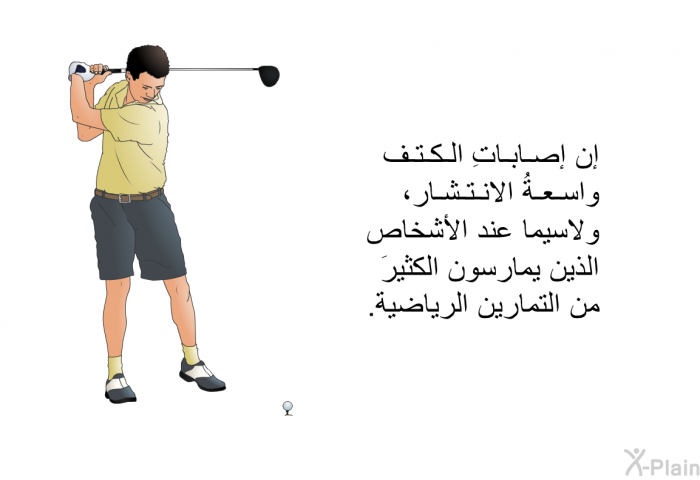 إن إصاباتِ الكتف واسعةُ الانتشار، ولاسيما عند الأشخاص الذين يمارسون الكثيرَ من التمارين الرياضية.

X-Plain